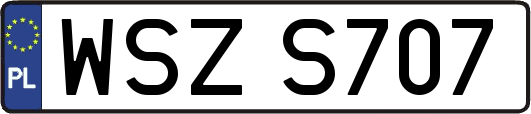 PL
WSZ S707